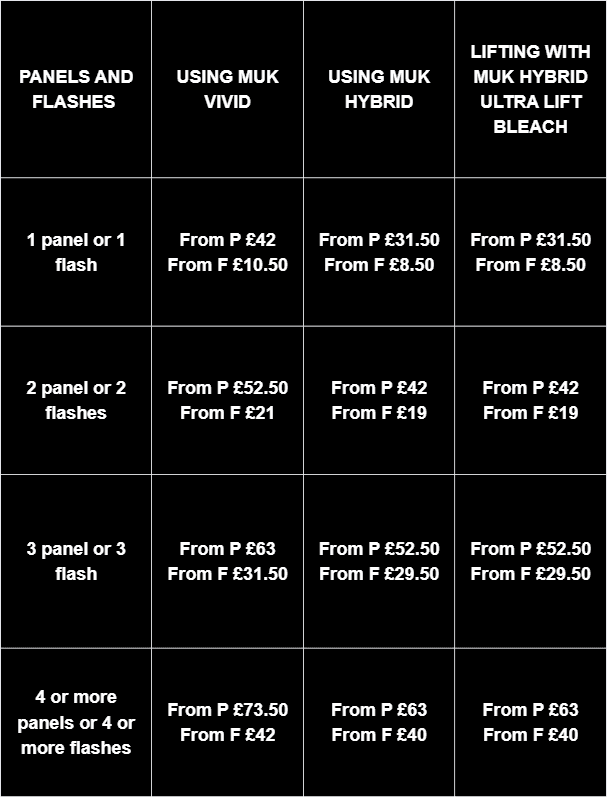 | PANELS AND FLASHES | USING MUK VIVID | USING MUK HYBRID | LIFTING WITH MUK HYBRID ULTRA LIFT BLEACH |
|---|---|---|---|
| 1 panel or 1 flash | From P £42 From F £10.50 | From P £31.50 From F £8.50 | From P £31.50 From F £8.50 |
| 2 panel or 2 flashes | From P £52.50 From F £21 | From P £42 From F £19 | From P £42 From F £19 |
| 3 panel or 3 flash | From P £63 From F £31.50 | From P £52.50 From F £29.50 | From P £52.50 From F £29.50 |
| 4 or more panels or 4 or more flashes | From P £73.50 From F £42 | From P £63 From F £40 | From P £63 From F £40 |